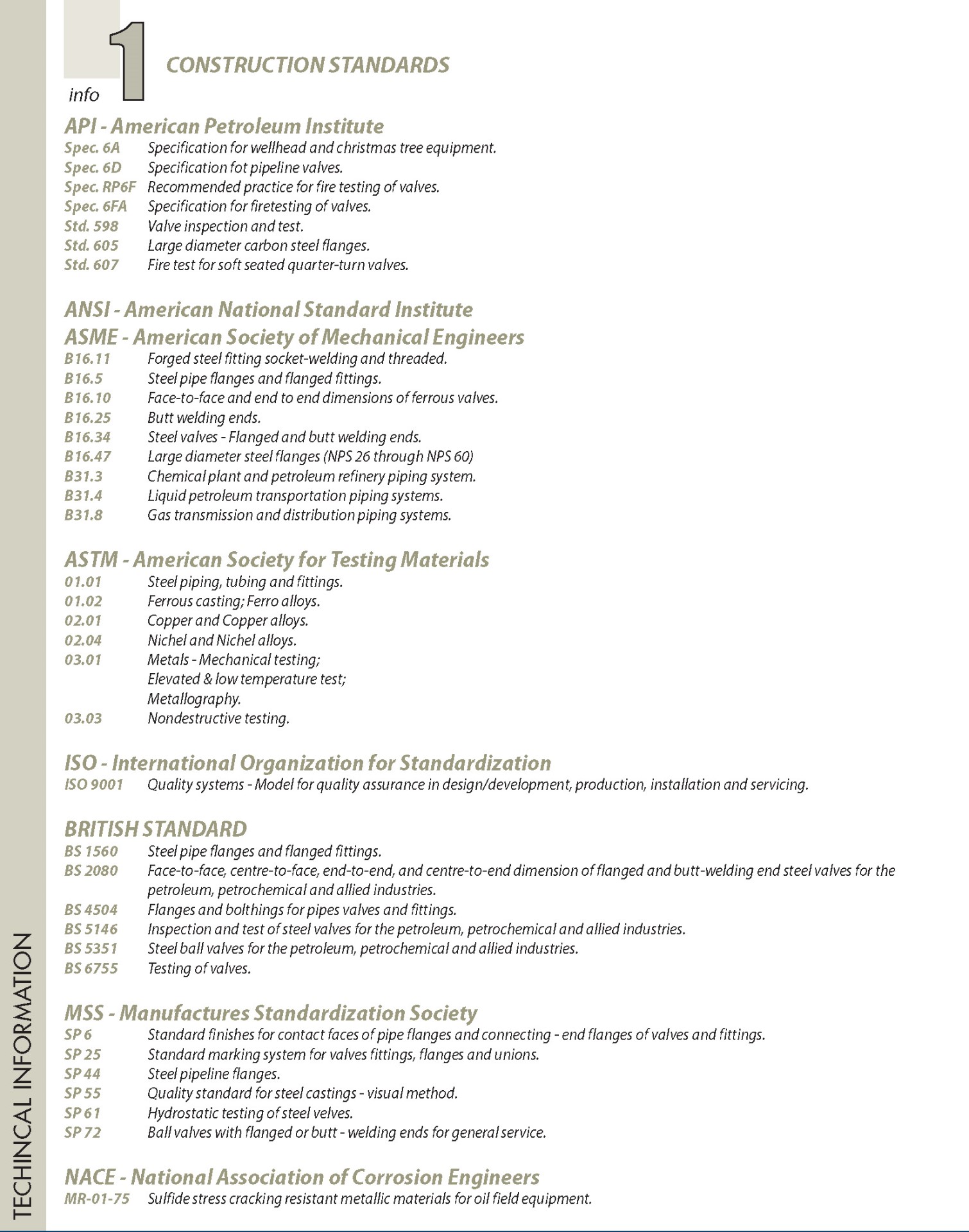 info 1 CONSTRUCTION STANDARDS

API - American Petroleum Institute
Spec. 6A Specification for wellhead and christmas tree equipment.
Spec. 6D Specification fot pipeline valves.
Spec. RP6F Recommended practice for fire testing of valves.
Spec. 6FA Specification for firetesting of valves.
Std. 598 Valve inspection and test.
Std. 605 Large diameter carbon steel flanges.
Std. 607 Fire test for soft seated quarter-turn valves.

ANSI - American National Standard Institute
ASME - American Society of Mechanical Engineers
B16.11 Forged steel fitting socket-welding and threaded.
B16.5 Steel pipe flanges and flanged fittings.
B16.10 Face-to-face and end to end dimensions of ferrous valves.
B16.25 Butt welding ends.
B16.34 Steel valves - Flanged and butt welding ends.
B16.47 Large diameter steel flanges (NPS 26 through NPS 60)
B31.3 Chemical plant and petroleum refinery piping system.
B31.4 Liquid petroleum transportation piping systems.
B31.8 Gas transmission and distribution piping systems.

ASTM - American Society for Testing Materials
01.01 Steel piping, tubing and fittings.
01.02 Ferrous casting; Ferro alloys.
02.01 Copper and Copper alloys.
02.04 Nichel and Nichel alloys.
03.01 Metals - Mechanical testing;
Elevated & low temperature test;
Metallography.
03.03 Nondestructive testing.

ISO - International Organization for Standardization
ISO 9001 Quality systems - Model for quality assurance in design/development, production, installation and servicing.

BRITISH STANDARD
BS 1560 Steel pipe flanges and flanged fittings.
BS 2080 Face-to-face, centre-to-face, end-to-end, and centre-to-end dimension of flanged and butt-welding end steel valves for the petroleum, petrochemical and allied industries.
BS 4504 Flanges and bolthings for pipes valves and fittings.
BS 5146 Inspection and test of steel valves for the petroleum, petrochemical and allied industries.
BS 5351 Steel ball valves for the petroleum, petrochemical and allied industries.
BS 6755 Testing of valves.

MSS - Manufactures Standardization Society
SP 6 Standard finishes for contact faces of pipe flanges and connecting - end flanges of valves and fittings.
SP 25 Standard marking system for valves fittings, flanges and unions.
SP 44 Steel pipeline flanges.
SP 55 Quality standard for steel castings - visual method.
SP 61 Hydrostatic testing of steel velves.
SP 72 Ball valves with flanged or butt - welding ends for general service.

NACE - National Association of Corrosion Engineers
MR-01-75 Sulfide stress cracking resistant metallic materials for oil field equipment.

TECHINCAL INFORMATION